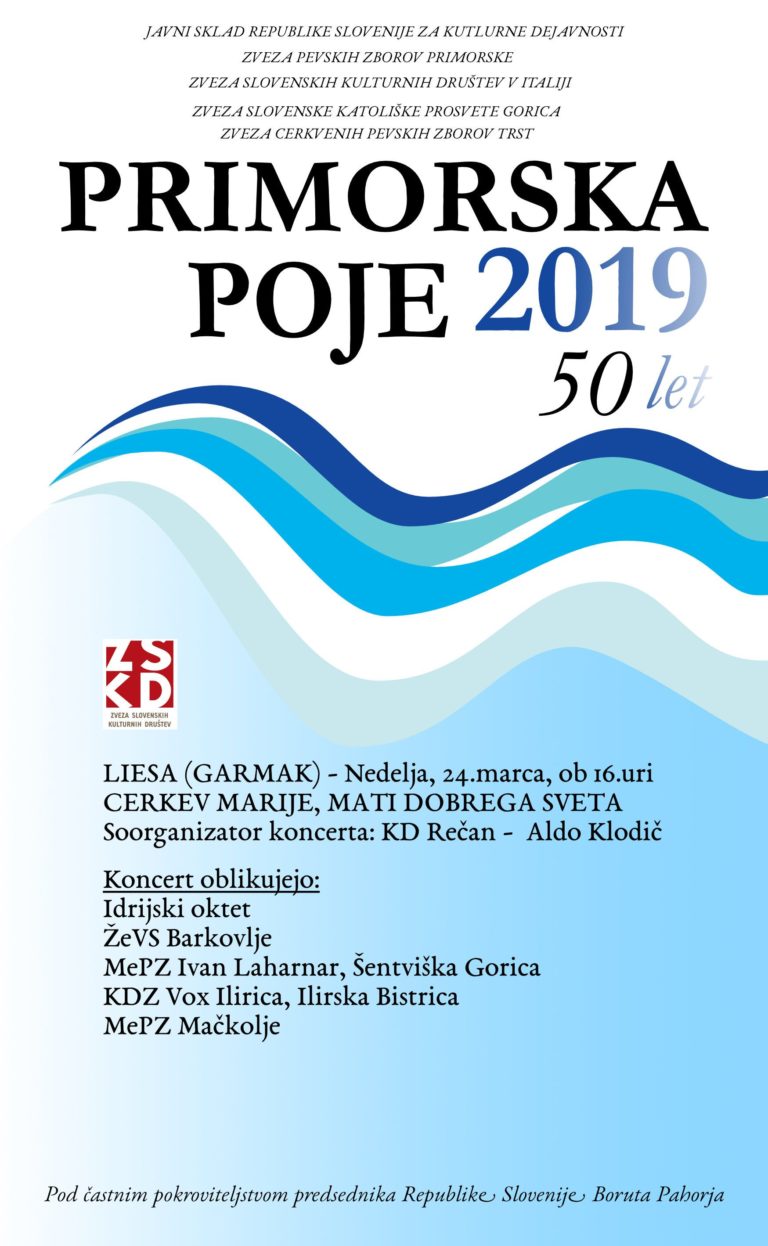 JAVNI SKLAD REPUBLIKE SLOVENIJE ZA KUTLURNE DEJAVNOSTI
ZVEZA PEVSKIH ZBOROV PRIMORSKE
ZVEZA SLOVENSKIH KULTURNIH DRUŠTEV V ITALIJI
ZVEZA SLOVENSKE KATOLIŠKE PROSVETE GORICA
ZVEZA CERKVENIH PEVSKIH ZBOROV TRST

PRIMORSKA POJE 2019
50 let

ZSKD
ZVEZA SLOVENSKIH KULTURNIH DRUŠTEV

LIESA (GARMAK) - Nedelja, 24.marca, ob 16.uri
CERKEV MARIJE, MATI DOBREGA SVETA
Soorganizator koncerta: KD Rečan - Aldo Klodič

Koncert oblikujejo:
Idrijski oktet
ŽeVS Barkovlje
MePZ Ivan Laharnar, Šentviška Gorica
KDZ Vox Ilirica, Ilirska Bistrica
MePZ Mačkolje

Pod častnim pokroviteljstvom predsednika Republike Slovenije Boruta Pahorja